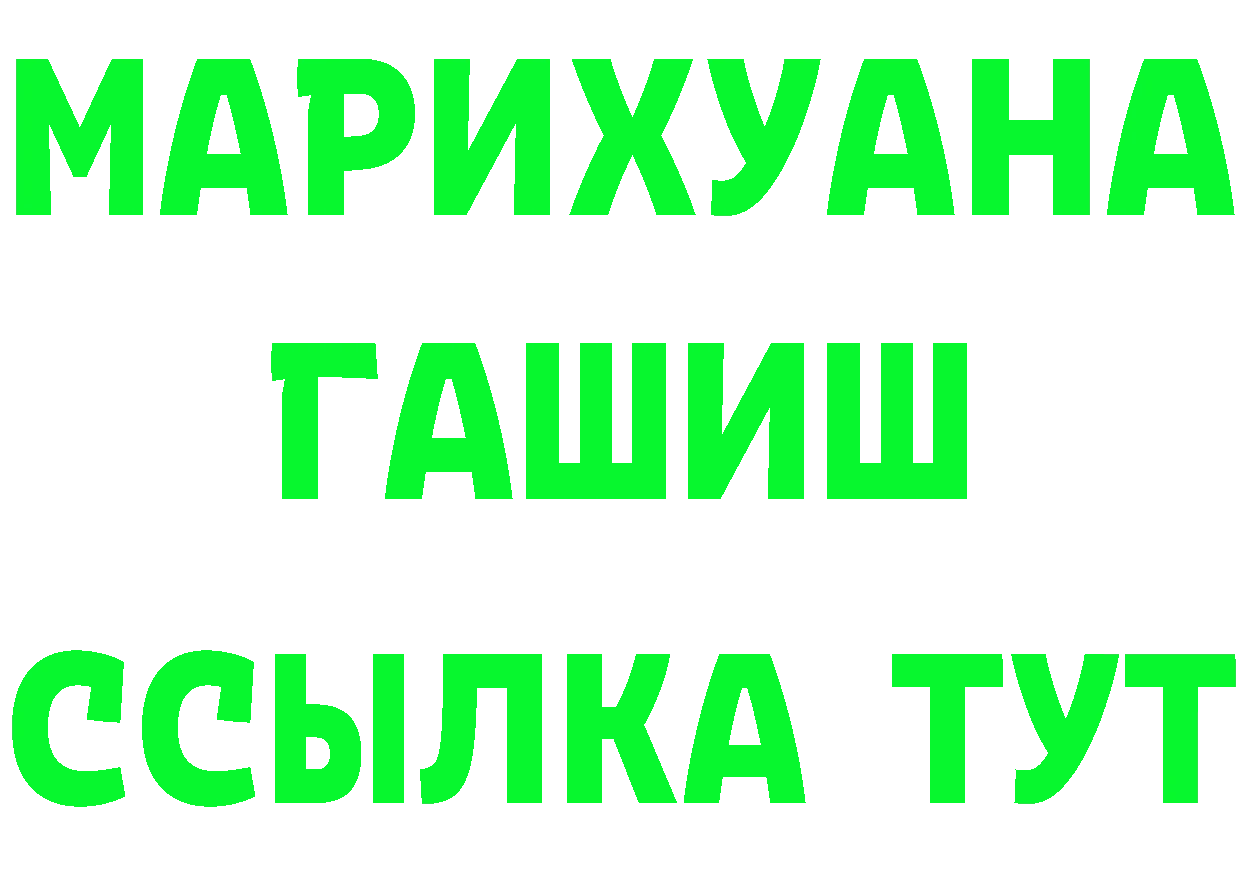 МАРИХУАНА
ГАШИШ
ССЫЛКА ТУТ